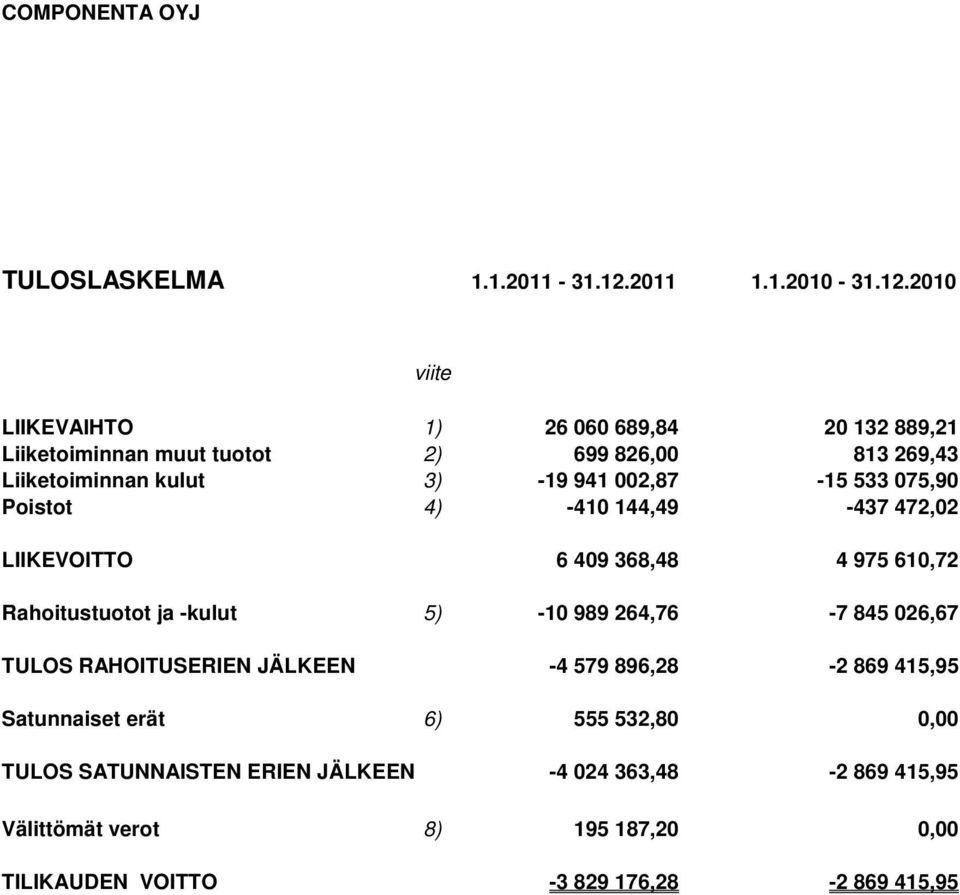 COMPONENTA OYJ

| TULOSLASKELMA | | 1.1.2011 - 31.12.2011 | 1.1.2010 - 31.12.2010 |
|---|---|---|---|
| | viite | | |
| LIIKEVAIHTO | 1) | 26 060 689,84 | 20 132 889,21 |
| Liiketoiminnan muut tuotot | 2) | 699 826,00 | 813 269,43 |
| Liiketoiminnan kulut | 3) | -19 941 002,87 | -15 533 075,90 |
| Poistot | 4) | -410 144,49 | -437 472,02 |
| LIIKEVOITTO | | 6 409 368,48 | 4 975 610,72 |
| Rahoitustuotot ja -kulut | 5) | -10 989 264,76 | -7 845 026,67 |
| TULOS RAHOITUSERIEN JÄLKEEN | | -4 579 896,28 | -2 869 415,95 |
| Satunnaiset erät | 6) | 555 532,80 | 0,00 |
| TULOS SATUNNAISTEN ERIEN JÄLKEEN | | -4 024 363,48 | -2 869 415,95 |
| Välittömät verot | 8) | 195 187,20 | 0,00 |
| TILIKAUDEN VOITTO | | -3 829 176,28 | -2 869 415,95 |